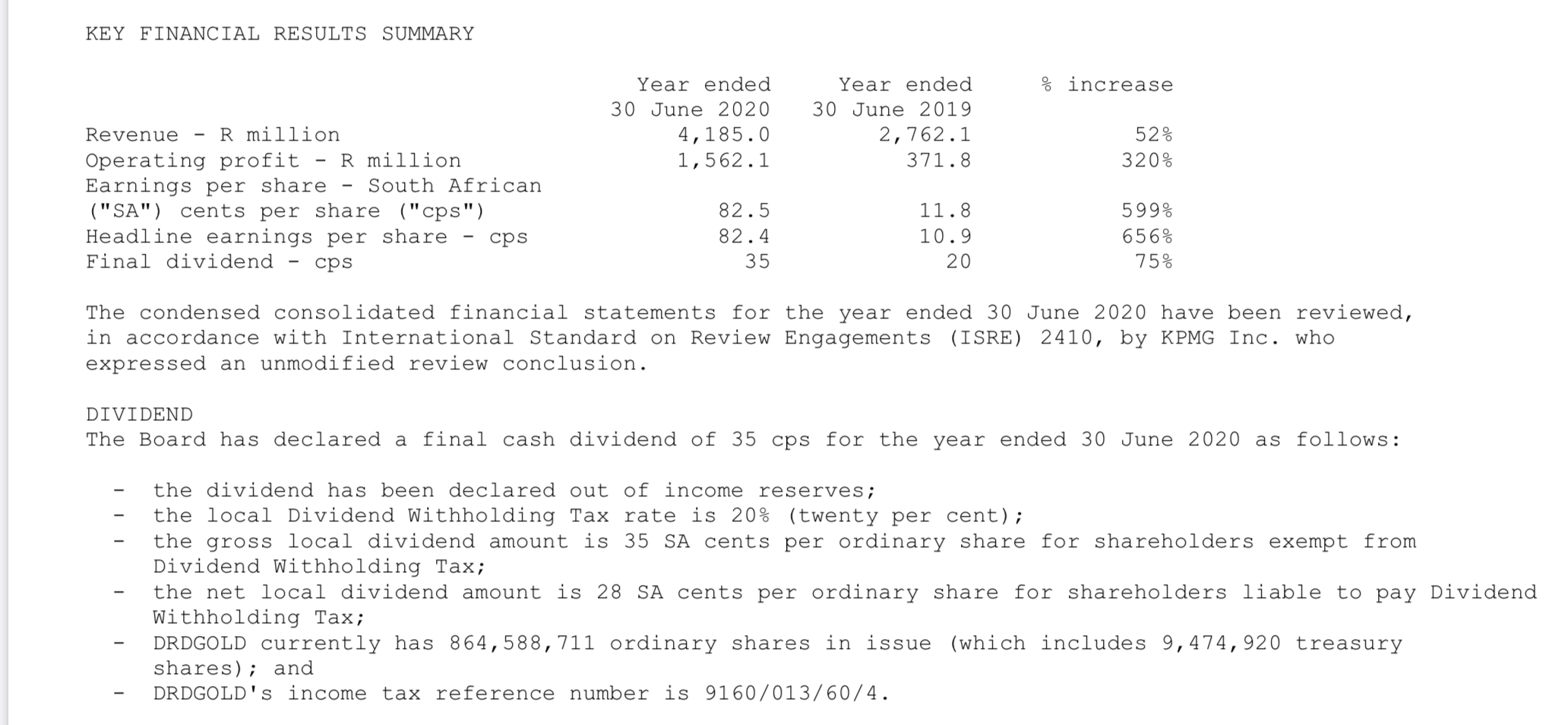 KEY FINANCIAL RESULTS SUMMARY

| | Year ended 30 June 2020 | Year ended 30 June 2019 | % increase |
|---|---|---|---|
| Revenue - R million | 4,185.0 | 2,762.1 | 52% |
| Operating profit - R million | 1,562.1 | 371.8 | 320% |
| Earnings per share - South African ("SA") cents per share ("cps") | 82.5 | 11.8 | 599% |
| Headline earnings per share - cps | 82.4 | 10.9 | 656% |
| Final dividend - cps | 35 | 20 | 75% |

The condensed consolidated financial statements for the year ended 30 June 2020 have been reviewed, in accordance with International Standard on Review Engagements (ISRE) 2410, by KPMG Inc. who expressed an unmodified review conclusion.

DIVIDEND
The Board has declared a final cash dividend of 35 cps for the year ended 30 June 2020 as follows:

- the dividend has been declared out of income reserves;
- the local Dividend Withholding Tax rate is 20% (twenty per cent);
- the gross local dividend amount is 35 SA cents per ordinary share for shareholders exempt from Dividend Withholding Tax;
- the net local dividend amount is 28 SA cents per ordinary share for shareholders liable to pay Dividend Withholding Tax;
- DRDGOLD currently has 864,588,711 ordinary shares in issue (which includes 9,474,920 treasury shares); and
- DRDGOLD's income tax reference number is 9160/013/60/4.